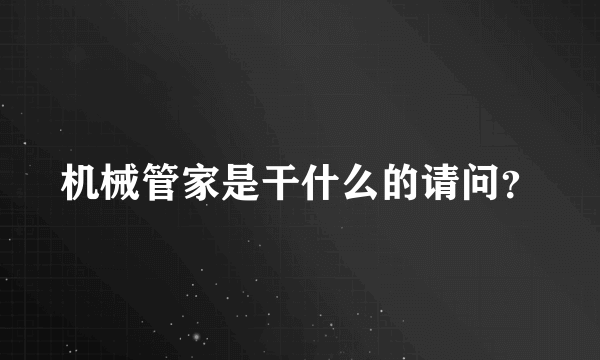 机械管家是干什么的请问?